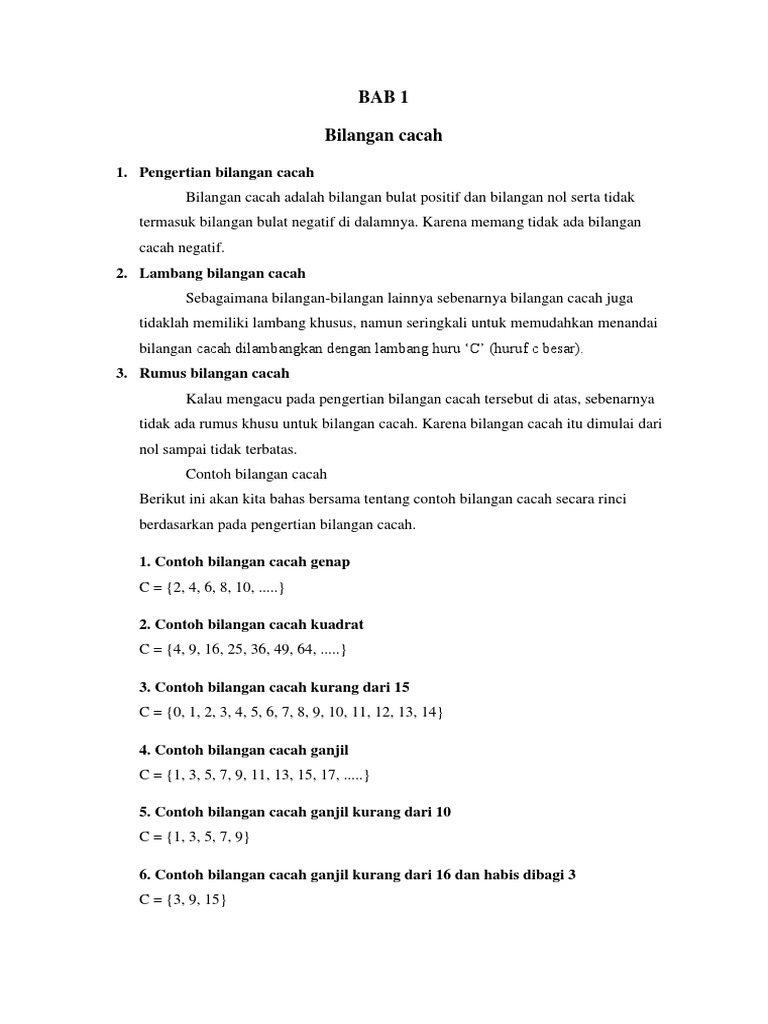 BAB 1

Bilangan cacah

1. Pengertian bilangan cacah

Bilangan cacah adalah bilangan bulat positif dan bilangan nol serta tidak termasuk bilangan bulat negatif di dalamnya. Karena memang tidak ada bilangan cacah negatif.

2. Lambang bilangan cacah

Sebagaimana bilangan-bilangan lainnya sebenarnya bilangan cacah juga tidaklah memiliki lambang khusus, namun seringkali untuk memudahkan menandai bilangan cacah dilambangkan dengan lambang huru 'C' (huruf c besar).

3. Rumus bilangan cacah

Kalau mengacu pada pengertian bilangan cacah tersebut di atas, sebenarnya tidak ada rumus khusu untuk bilangan cacah. Karena bilangan cacah itu dimulai dari nol sampai tidak terbatas.

Contoh bilangan cacah

Berikut ini akan kita bahas bersama tentang contoh bilangan cacah secara rinci berdasarkan pada pengertian bilangan cacah.

1. Contoh bilangan cacah genap
C = {2, 4, 6, 8, 10, .....}

2. Contoh bilangan cacah kuadrat
C = {4, 9, 16, 25, 36, 49, 64, .....}

3. Contoh bilangan cacah kurang dari 15
C = {0, 1, 2, 3, 4, 5, 6, 7, 8, 9, 10, 11, 12, 13, 14}

4. Contoh bilangan cacah ganjil
C = {1, 3, 5, 7, 9, 11, 13, 15, 17, .....}

5. Contoh bilangan cacah ganjil kurang dari 10
C = {1, 3, 5, 7, 9}

6. Contoh bilangan cacah ganjil kurang dari 16 dan habis dibagi 3
C = {3, 9, 15}